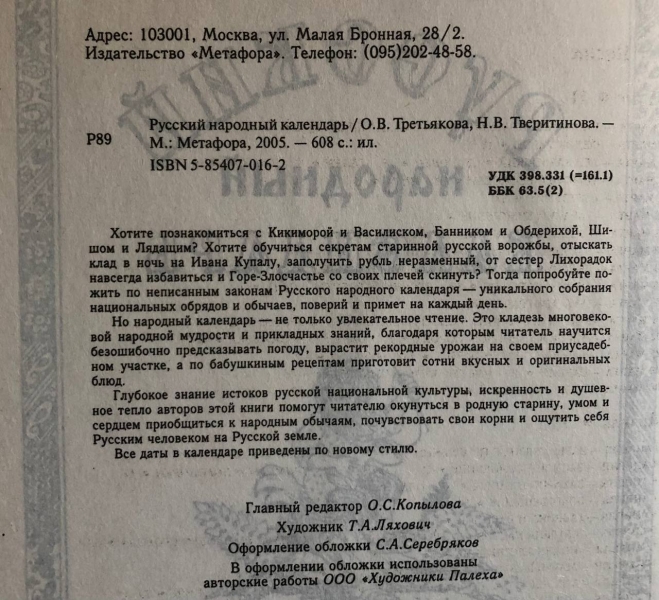 Адрес: 103001, Москва, ул. Малая Бронная, 28/2.
Издательство «Метафора». Телефон: (095)202-48-58.

Р89

Русский народный календарь / О.В. Третьякова, Н.В. Тверитинова. — М.: Метафора, 2005. — 608 с.: ил.
ISBN 5-85407-016-2

УДК 398.331 (=161.1)
ББК 63.5(2)

Хотите познакомиться с Кикиморой и Василиском, Банником и Обдерихой, Шишом и Лядащим? Хотите обучиться секретам старинной русской ворожбы, отыскать клад в ночь на Ивана Купалу, заполучить рубль неразменный, от сестер Лихорадок навсегда избавиться и Горе-Злосчастье со своих плечей скинуть? Тогда попробуйте пожить по неписанным законам Русского народного календаря — уникального собрания национальных обрядов и обычаев, поверий и примет на каждый день.

Но народный календарь — не только увлекательное чтение. Это кладезь многовековой народной мудрости и прикладных знаний, благодаря которым читатель научится безошибочно предсказывать погоду, вырастит рекордные урожаи на своем приусадебном участке, а по бабушкиным рецептам приготовит сотни вкусных и оригинальных блюд.

Глубокое знание истоков русской национальной культуры, искренность и душевное тепло авторов этой книги помогут читателю окунуться в родную старину, умом и сердцем приобщиться к народным обычаям, почувствовать свои корни и ощутить себя Русским человеком на Русской земле.

Все даты в календаре приведены по новому стилю.

Главный редактор О.С.Копылова
Художник Т.А.Ляхович
Оформление обложки С.А.Серебряков
В оформлении обложки использованы авторские работы ООО «Художники Палеха»